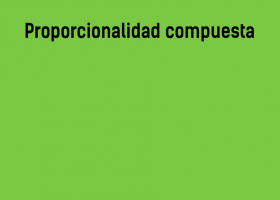 Proporcionalidad compuesta